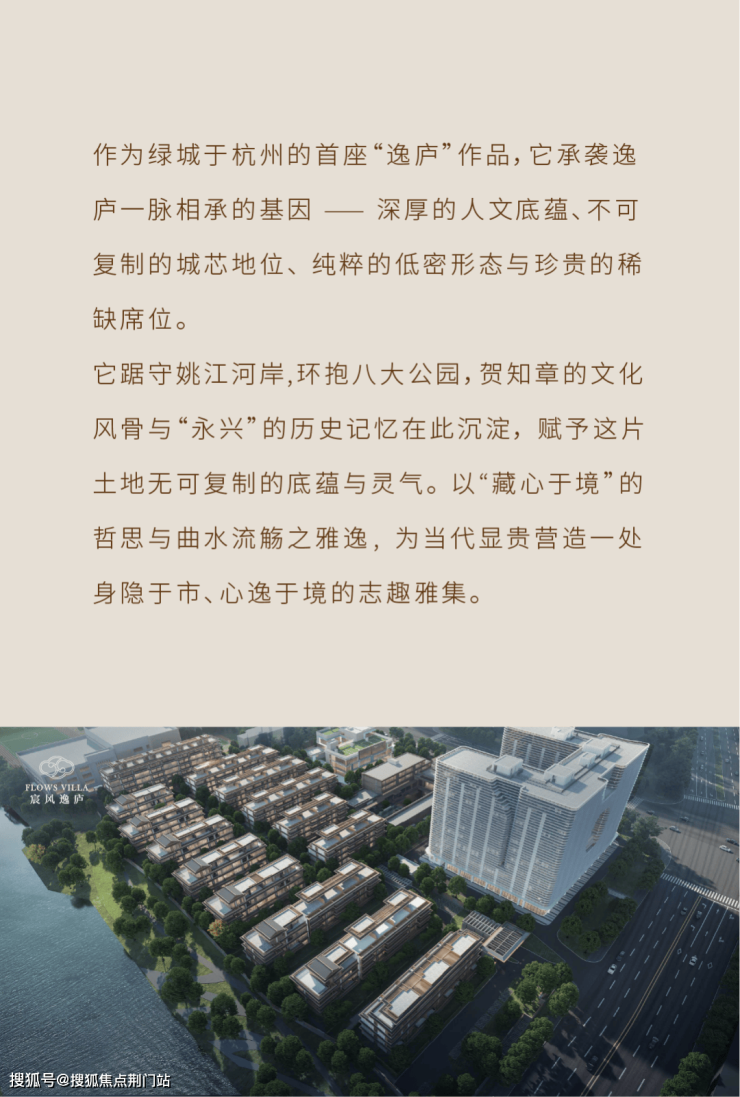 作为绿城于杭州的首座“逸庐”作品，它承袭逸庐一脉相承的基因 —— 深厚的人文底蕴、不可复制的城芯地位、纯粹的低密形态与珍贵的稀缺席位。
它踞守姚江河岸，环抱八大公园，贺知章的文化风骨与“永兴”的历史记忆在此沉淀，赋予这片土地无可复制的底蕴与灵气。以“藏心于境”的哲思与曲水流觞之雅逸，为当代显贵营造一处身隐于市、心逸于境的志趣雅集。

FLOWS VILLA
宸风逸庐

搜狐号@搜狐焦点荆门站